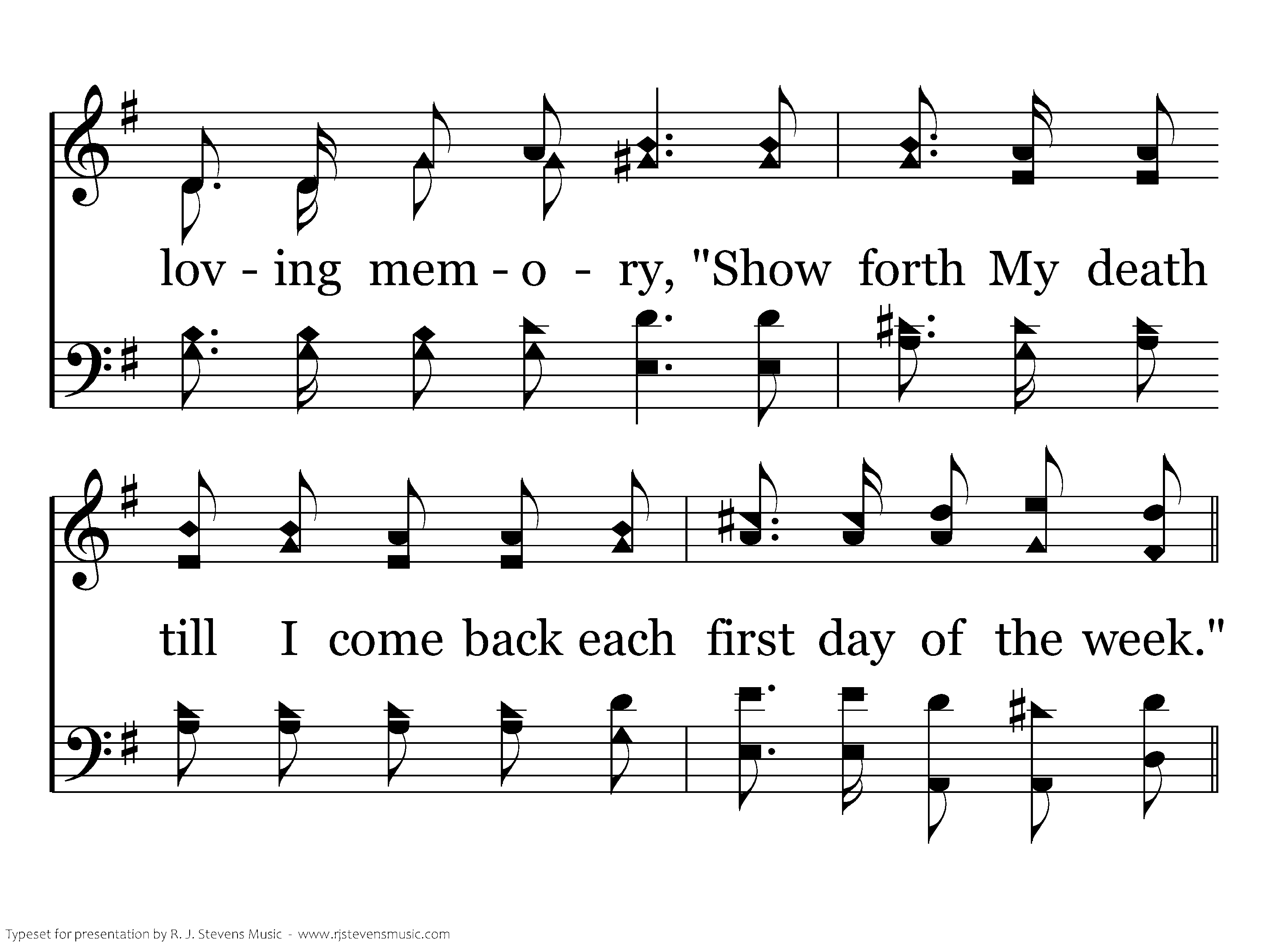 lov - ing mem - o - ry, "Show forth My death

till I come back each first day of the week."

Typeset for presentation by R. J. Stevens Music - www.rjstevensmusic.com